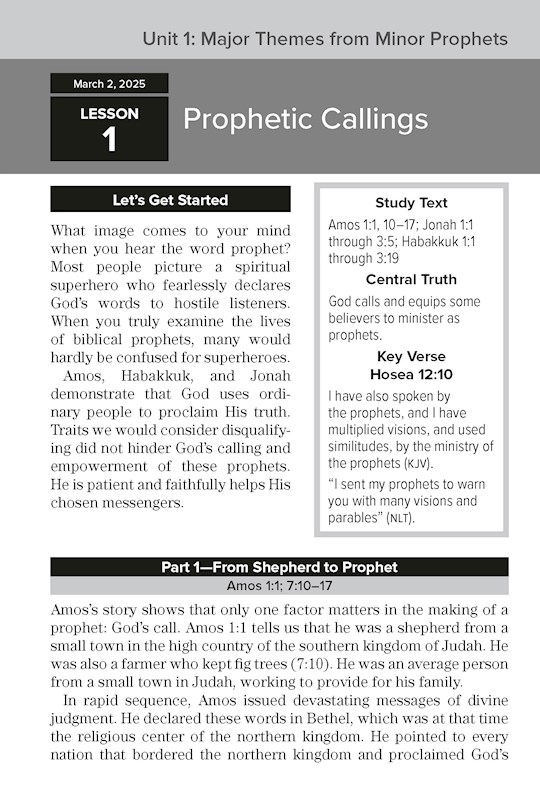 Unit 1: Major Themes from Minor Prophets

March 2, 2025

LESSON
1

Prophetic Callings

Let's Get Started

What image comes to your mind when you hear the word prophet? Most people picture a spiritual superhero who fearlessly declares God's words to hostile listeners. When you truly examine the lives of biblical prophets, many would hardly be confused for superheroes.

Amos, Habakkuk, and Jonah demonstrate that God uses ordinary people to proclaim His truth. Traits we would consider disqualifying did not hinder God's calling and empowerment of these prophets. He is patient and faithfully helps His chosen messengers.

Study Text

Amos 1:1, 10–17; Jonah 1:1 through 3:5; Habakkuk 1:1 through 3:19

Central Truth

God calls and equips some believers to minister as prophets.

Key Verse
Hosea 12:10

I have also spoken by the prophets, and I have multiplied visions, and used similitudes, by the ministry of the prophets (KJV).

"I sent my prophets to warn you with many visions and parables" (NLT).

Part 1—From Shepherd to Prophet

Amos 1:1; 7:10–17

Amos's story shows that only one factor matters in the making of a prophet: God's call. Amos 1:1 tells us that he was a shepherd from a small town in the high country of the southern kingdom of Judah. He was also a farmer who kept fig trees (7:10). He was an average person from a small town in Judah, working to provide for his family.

In rapid sequence, Amos issued devastating messages of divine judgment. He declared these words in Bethel, which was at that time the religious center of the northern kingdom. He pointed to every nation that bordered the northern kingdom and proclaimed God's